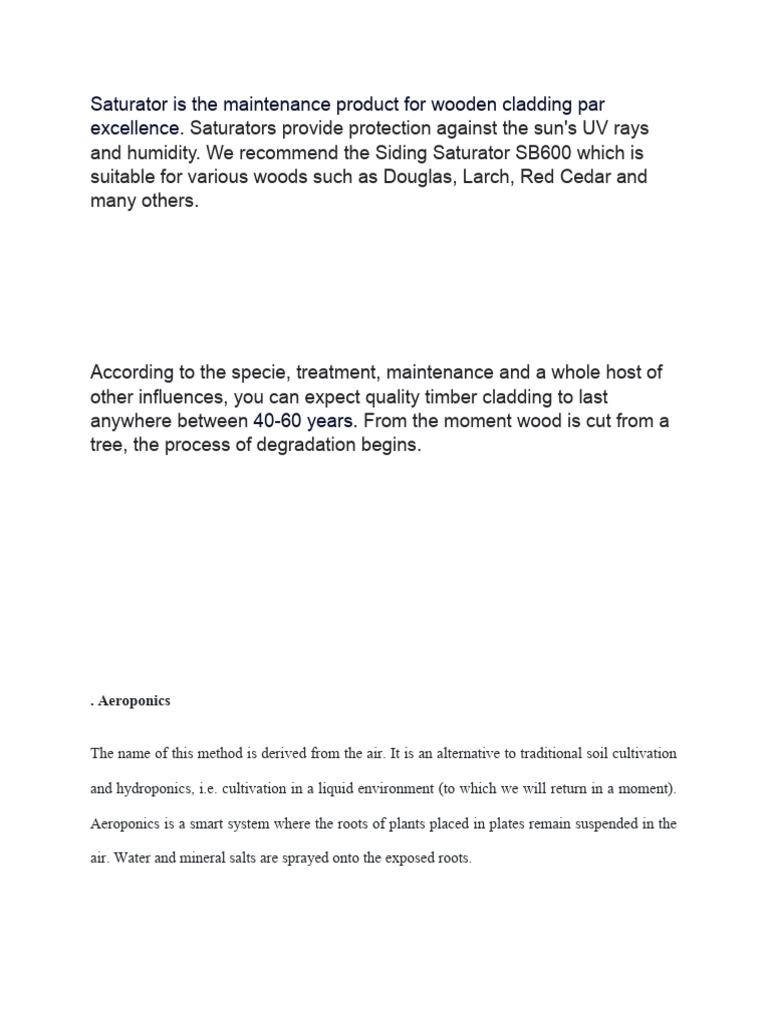 Saturator is the maintenance product for wooden cladding par excellence. Saturators provide protection against the sun's UV rays and humidity. We recommend the Siding Saturator SB600 which is suitable for various woods such as Douglas, Larch, Red Cedar and many others.

According to the specie, treatment, maintenance and a whole host of other influences, you can expect quality timber cladding to last anywhere between 40-60 years. From the moment wood is cut from a tree, the process of degradation begins.

. Aeroponics

The name of this method is derived from the air. It is an alternative to traditional soil cultivation and hydroponics, i.e. cultivation in a liquid environment (to which we will return in a moment). Aeroponics is a smart system where the roots of plants placed in plates remain suspended in the air. Water and mineral salts are sprayed onto the exposed roots.